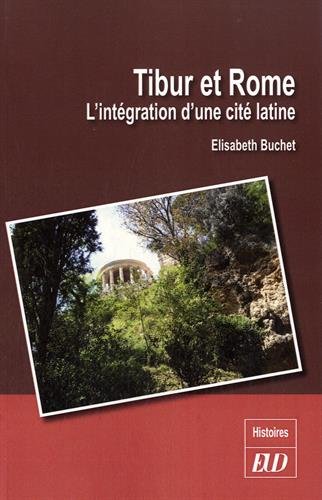 Tibur et Rome
L'intégration d'une cité latine

Elisabeth Buchet

Histoires
EUD